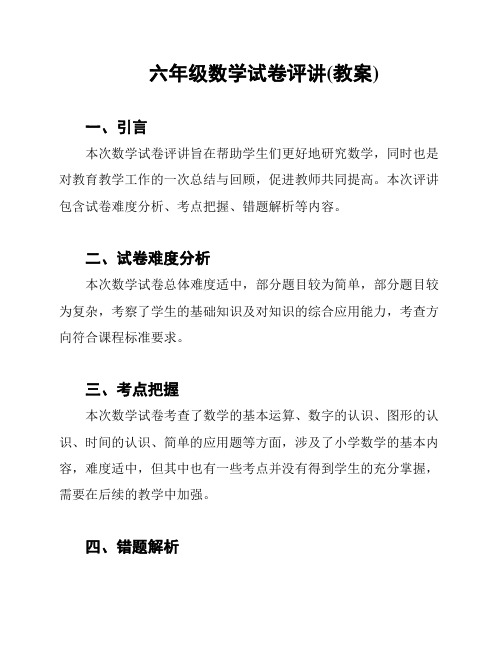 六年级数学试卷评讲(教案)

一、引言

本次数学试卷评讲旨在帮助学生们更好地研究数学，同时也是对教育教学工作的一次总结与回顾，促进教师共同提高。本次评讲包含试卷难度分析、考点把握、错题解析等内容。

二、试卷难度分析

本次数学试卷总体难度适中，部分题目较为简单，部分题目较为复杂，考察了学生的基础知识及对知识的综合应用能力，考查方向符合课程标准要求。

三、考点把握

本次数学试卷考查了数学的基本运算、数字的认识、图形的认识、时间的认识、简单的应用题等方面，涉及了小学数学的基本内容，难度适中，但其中也有一些考点并没有得到学生的充分掌握，需要在后续的教学中加强。

四、错题解析